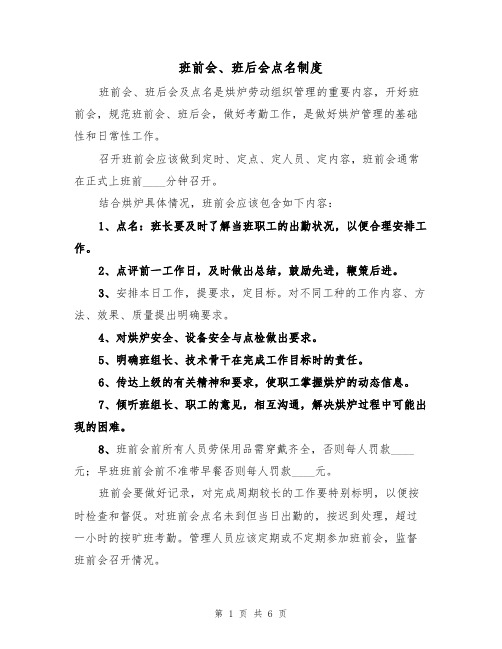 班前会、班后会点名制度

班前会、班后会及点名是烘炉劳动组织管理的重要内容，开好班前会，规范班前会、班后会，做好考勤工作，是做好烘炉管理的基础性和日常性工作。

召开班前会应该做到定时、定点、定人员、定内容，班前会通常在正式上班前____分钟召开。

结合烘炉具体情况，班前会应该包含如下内容：

1、点名：班长要及时了解当班职工的出勤状况，以便合理安排工作。

2、点评前一工作日，及时做出总结，鼓励先进，鞭策后进。

3、安排本日工作，提要求，定目标。对不同工种的工作内容、方法、效果、质量提出明确要求。

4、对烘炉安全、设备安全与点检做出要求。

5、明确班组长、技术骨干在完成工作目标时的责任。

6、传达上级的有关精神和要求，使职工掌握烘炉的动态信息。

7、倾听班组长、职工的意见，相互沟通，解决烘炉过程中可能出现的困难。

8、班前会前所有人员劳保用品需穿戴齐全，否则每人罚款____元；早班班前会前不准带早餐否则每人罚款____元。

班前会要做好记录，对完成周期较长的工作要特别标明，以便按时检查和督促。对班前会点名未到但当日出勤的，按迟到处理，超过一小时的按旷班考勤。管理人员应该定期或不定期参加班前会，监督班前会召开情况。

第 1 页 共 6 页